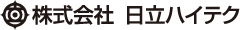 株式会社 日立ハイテク